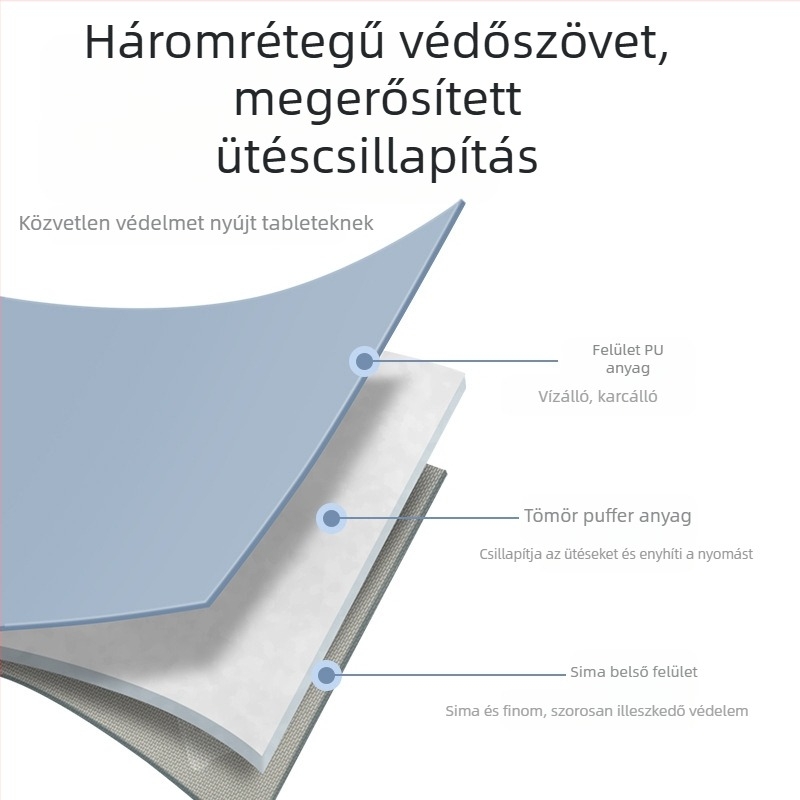 Háromrétegű védőszövet, megerősített ütéscsillapítás

Közvetlen védelmet nyújt tableteknek

Felület PU anyag

Vízálló, karcálló

Tömör puffer anyag

Csillapítja az ütéseket és enyhíti a nyomást

Sima belső felület

Sima és finom, szorosan illeszkedő védelem